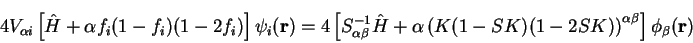 $4V_{\alpha i}\left[\hat{H}+\alpha f_i(1-f_i)(1-2f_i)\right]\psi_i(\mathbf{r})=4\left[S^{-1}_{\alpha\beta}\hat{H}+\alpha\left(K(1-SK)(1-2SK)\right)^{\alpha\beta}\right]\phi_\beta(\mathbf{r})$